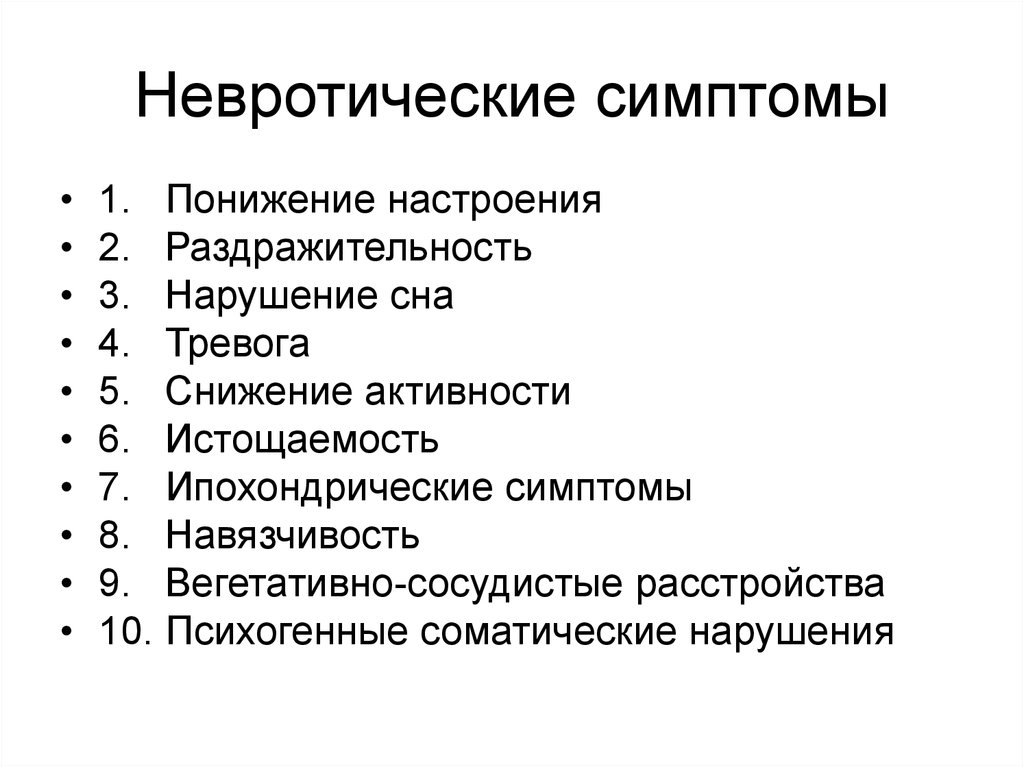 Невротические симптомы

• 1. Понижение настроения
• 2. Раздражительность
• 3. Нарушение сна
• 4. Тревога
• 5. Снижение активности
• 6. Истощаемость
• 7. Ипохондрические симптомы
• 8. Навязчивость
• 9. Вегетативно-сосудистые расстройства
• 10. Психогенные соматические нарушения